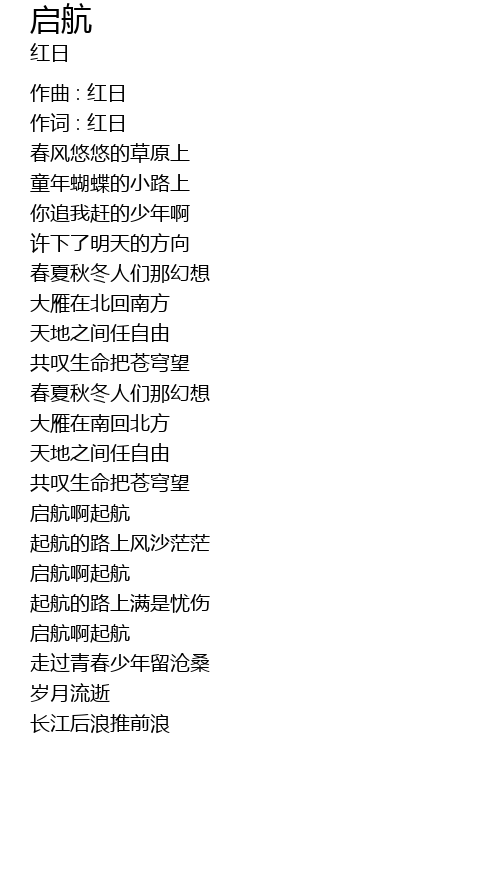 启航
红日

作曲 : 红日
作词 : 红日
春风悠悠的草原上
童年蝴蝶的小路上
你追我赶的少年啊
许下了明天的方向
春夏秋冬人们那幻想
大雁在北回南方
天地之间任自由
共叹生命把苍穹望
春夏秋冬人们那幻想
大雁在南回北方
天地之间任自由
共叹生命把苍穹望
启航啊起航
起航的路上风沙茫茫
启航啊起航
起航的路上满是忧伤
启航啊起航
走过青春少年留沧桑
岁月流逝
长江后浪推前浪